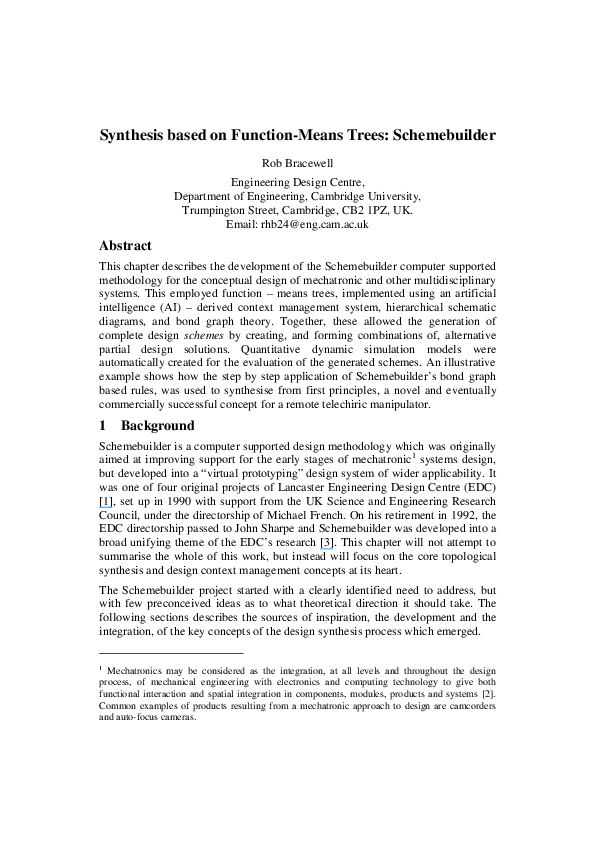 Synthesis based on Function-Means Trees: Schemebuilder

Rob Bracewell

Engineering Design Centre,
Department of Engineering, Cambridge University,
Trumpington Street, Cambridge, CB2 1PZ, UK.
Email: rhb24@eng.cam.ac.uk

Abstract

This chapter describes the development of the Schemebuilder computer supported methodology for the conceptual design of mechatronic and other multidisciplinary systems. This employed function – means trees, implemented using an artificial intelligence (AI) – derived context management system, hierarchical schematic diagrams, and bond graph theory. Together, these allowed the generation of complete design schemes by creating, and forming combinations of, alternative partial design solutions. Quantitative dynamic simulation models were automatically created for the evaluation of the generated schemes. An illustrative example shows how the step by step application of Schemebuilder's bond graph based rules, was used to synthesise from first principles, a novel and eventually commercially successful concept for a remote telechiric manipulator.

1 Background

Schemebuilder is a computer supported design methodology which was originally aimed at improving support for the early stages of mechatronic$^1$ systems design, but developed into a "virtual prototyping" design system of wider applicability. It was one of four original projects of Lancaster Engineering Design Centre (EDC) [1], set up in 1990 with support from the UK Science and Engineering Research Council, under the directorship of Michael French. On his retirement in 1992, the EDC directorship passed to John Sharpe and Schemebuilder was developed into a broad unifying theme of the EDC's research [3]. This chapter will not attempt to summarise the whole of this work, but instead will focus on the core topological synthesis and design context management concepts at its heart.

The Schemebuilder project started with a clearly identified need to address, but with few preconceived ideas as to what theoretical direction it should take. The following sections describes the sources of inspiration, the development and the integration, of the key concepts of the design synthesis process which emerged.

$^1$ Mechatronics may be considered as the integration, at all levels and throughout the design process, of mechanical engineering with electronics and computing technology to give both functional interaction and spatial integration in components, modules, products and systems [2]. Common examples of products resulting from a mechatronic approach to design are camcorders and auto-focus cameras.